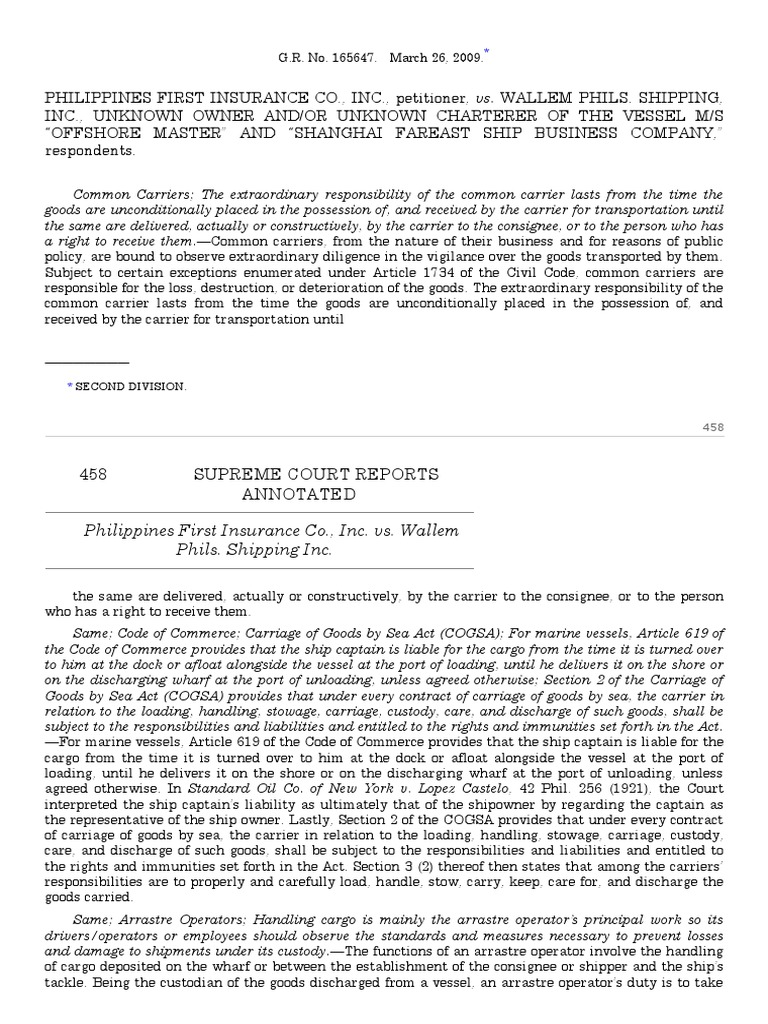 G.R. No. 165647. March 26, 2009.*

PHILIPPINES FIRST INSURANCE CO., INC., petitioner, vs. WALLEM PHILS. SHIPPING, INC., UNKNOWN OWNER AND/OR UNKNOWN CHARTERER OF THE VESSEL M/S "OFFSHORE MASTER" AND "SHANGHAI FAREAST SHIP BUSINESS COMPANY," respondents.

Common Carriers; The extraordinary responsibility of the common carrier lasts from the time the goods are unconditionally placed in the possession of, and received by the carrier for transportation until the same are delivered, actually or constructively, by the carrier to the consignee, or to the person who has a right to receive them.—Common carriers, from the nature of their business and for reasons of public policy, are bound to observe extraordinary diligence in the vigilance over the goods transported by them. Subject to certain exceptions enumerated under Article 1734 of the Civil Code, common carriers are responsible for the loss, destruction, or deterioration of the goods. The extraordinary responsibility of the common carrier lasts from the time the goods are unconditionally placed in the possession of, and received by the carrier for transportation until

* SECOND DIVISION.

458

458 SUPREME COURT REPORTS ANNOTATED

Philippines First Insurance Co., Inc. vs. Wallem Phils. Shipping Inc.

the same are delivered, actually or constructively, by the carrier to the consignee, or to the person who has a right to receive them.

Same; Code of Commerce; Carriage of Goods by Sea Act (COGSA); For marine vessels, Article 619 of the Code of Commerce provides that the ship captain is liable for the cargo from the time it is turned over to him at the dock or afloat alongside the vessel at the port of loading, until he delivers it on the shore or on the discharging wharf at the port of unloading, unless agreed otherwise; Section 2 of the Carriage of Goods by Sea Act (COGSA) provides that under every contract of carriage of goods by sea, the carrier in relation to the loading, handling, stowage, carriage, custody, care, and discharge of such goods, shall be subject to the responsibilities and liabilities and entitled to the rights and immunities set forth in the Act.—For marine vessels, Article 619 of the Code of Commerce provides that the ship captain is liable for the cargo from the time it is turned over to him at the dock or afloat alongside the vessel at the port of loading, until he delivers it on the shore or on the discharging wharf at the port of unloading, unless agreed otherwise. In Standard Oil Co. of New York v. Lopez Castelo, 42 Phil. 256 (1921), the Court interpreted the ship captain's liability as ultimately that of the shipowner by regarding the captain as the representative of the ship owner. Lastly, Section 2 of the COGSA provides that under every contract of carriage of goods by sea, the carrier in relation to the loading, handling, stowage, carriage, custody, care, and discharge of such goods, shall be subject to the responsibilities and liabilities and entitled to the rights and immunities set forth in the Act. Section 3 (2) thereof then states that among the carriers' responsibilities are to properly and carefully load, handle, stow, carry, keep, care for, and discharge the goods carried.

Same; Arrastre Operators; Handling cargo is mainly the arrastre operator's principal work so its drivers/operators or employees should observe the standards and measures necessary to prevent losses and damage to shipments under its custody.—The functions of an arrastre operator involve the handling of cargo deposited on the wharf or between the establishment of the consignee or shipper and the ship's tackle. Being the custodian of the goods discharged from a vessel, an arrastre operator's duty is to take